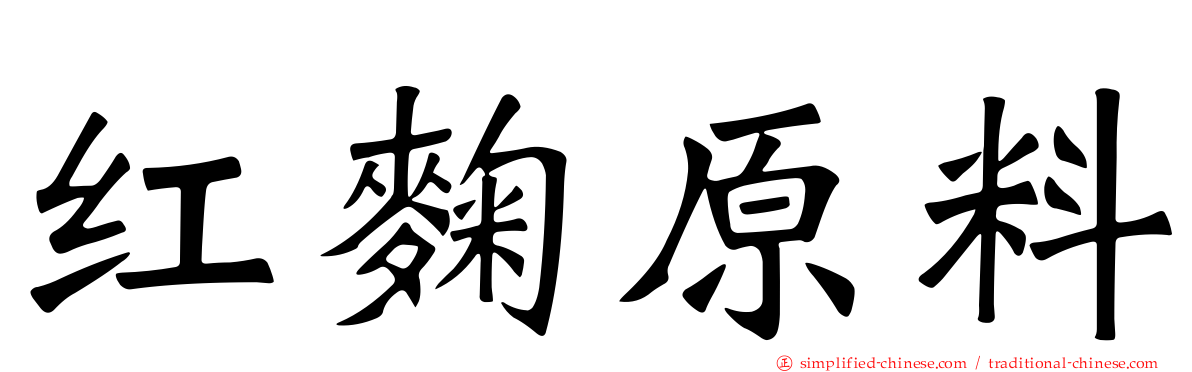 红麴原料

simplified-chinese.com / traditional-chinese.com